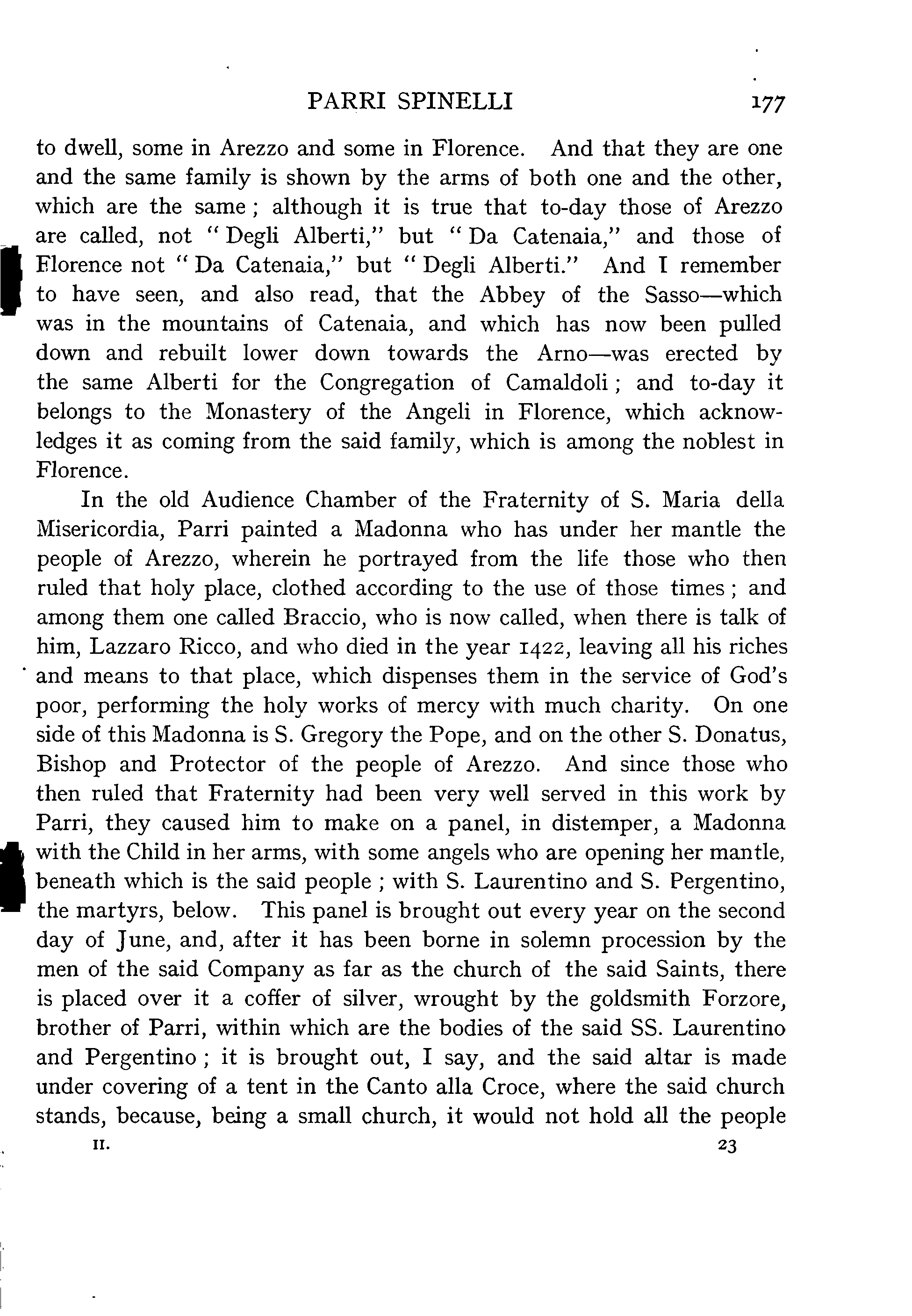 PARRI SPINELLI 177

to dwell, some in Arezzo and some in Florence. And that they are one and the same family is shown by the arms of both one and the other, which are the same; although it is true that to-day those of Arezzo are called, not "Degli Alberti," but "Da Catenaia," and those of Florence not "Da Catenaia," but "Degli Alberti." And I remember to have seen, and also read, that the Abbey of the Sasso—which was in the mountains of Catenaia, and which has now been pulled down and rebuilt lower down towards the Arno—was erected by the same Alberti for the Congregation of Camaldoli; and to-day it belongs to the Monastery of the Angeli in Florence, which acknowledges it as coming from the said family, which is among the noblest in Florence.

In the old Audience Chamber of the Fraternity of S. Maria della Misericordia, Parri painted a Madonna who has under her mantle the people of Arezzo, wherein he portrayed from the life those who then ruled that holy place, clothed according to the use of those times; and among them one called Braccio, who is now called, when there is talk of him, Lazzaro Ricco, and who died in the year 1422, leaving all his riches and means to that place, which dispenses them in the service of God's poor, performing the holy works of mercy with much charity. On one side of this Madonna is S. Gregory the Pope, and on the other S. Donatus, Bishop and Protector of the people of Arezzo. And since those who then ruled that Fraternity had been very well served in this work by Parri, they caused him to make on a panel, in distemper, a Madonna with the Child in her arms, with some angels who are opening her mantle, beneath which is the said people; with S. Laurentino and S. Pergentino, the martyrs, below. This panel is brought out every year on the second day of June, and, after it has been borne in solemn procession by the men of the said Company as far as the church of the said Saints, there is placed over it a coffer of silver, wrought by the goldsmith Forzore, brother of Parri, within which are the bodies of the said SS. Laurentino and Pergentino; it is brought out, I say, and the said altar is made under covering of a tent in the Canto alla Croce, where the said church stands, because, being a small church, it would not hold all the people

II. 23